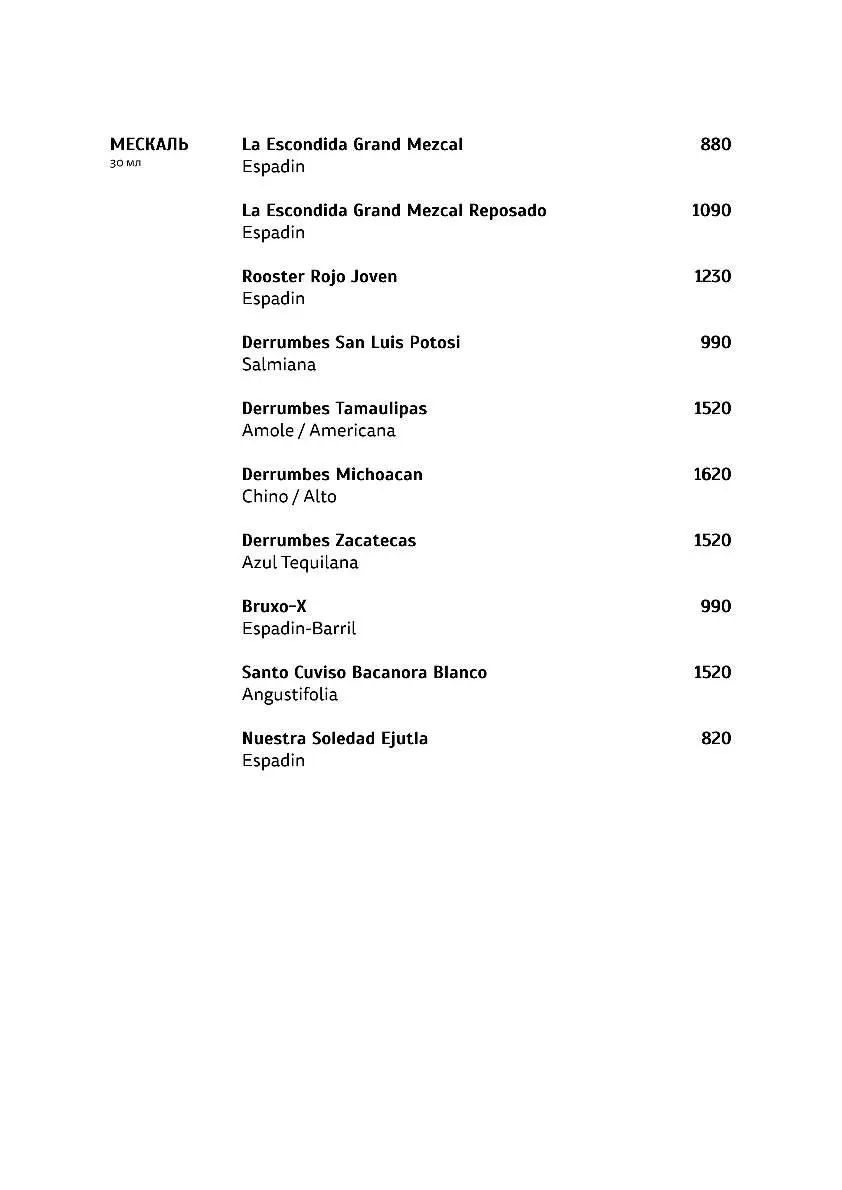 МЕСКАЛЬ
30 мл

La Escondida Grand Mezcal 880
Espadin

La Escondida Grand Mezcal Reposado 1090
Espadin

Rooster Rojo Joven 1230
Espadin

Derrumbes San Luis Potosi 990
Salmiana

Derrumbes Tamaulipas 1520
Amole / Americana

Derrumbes Michoacan 1620
Chino / Alto

Derrumbes Zacatecas 1520
Azul Tequilana

Bruxo-X 990
Espadin-Barril

Santo Cuviso Bacanora Blanco 1520
Angustifolia

Nuestra Soledad Ejutla 820
Espadin